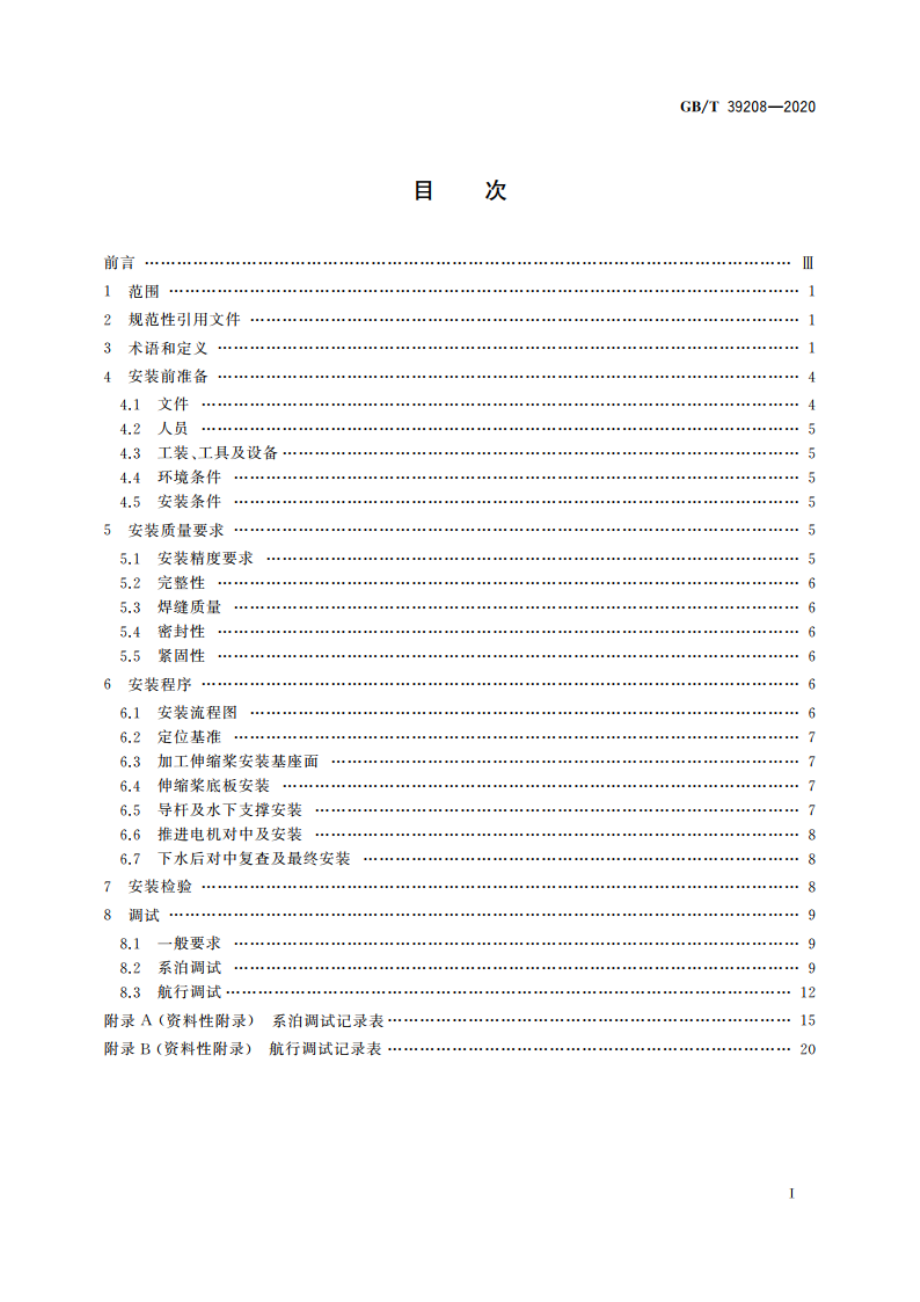 GB/T 39208—2020

目　次

前言 …… Ⅲ
1　范围 …… 1
2　规范性引用文件 …… 1
3　术语和定义 …… 1
4　安装前准备 …… 4
4.1　文件 …… 4
4.2　人员 …… 5
4.3　工装、工具及设备 …… 5
4.4　环境条件 …… 5
4.5　安装条件 …… 5
5　安装质量要求 …… 5
5.1　安装精度要求 …… 5
5.2　完整性 …… 6
5.3　焊缝质量 …… 6
5.4　密封性 …… 6
5.5　紧固性 …… 6
6　安装程序 …… 6
6.1　安装流程图 …… 6
6.2　定位基准 …… 7
6.3　加工伸缩桨安装基座面 …… 7
6.4　伸缩桨底板安装 …… 7
6.5　导杆及水下支撑安装 …… 7
6.6　推进电机对中及安装 …… 8
6.7　下水后对中复查及最终安装 …… 8
7　安装检验 …… 8
8　调试 …… 9
8.1　一般要求 …… 9
8.2　系泊调试 …… 9
8.3　航行调试 …… 12
附录 A（资料性附录）　系泊调试记录表 …… 15
附录 B（资料性附录）　航行调试记录表 …… 20

I